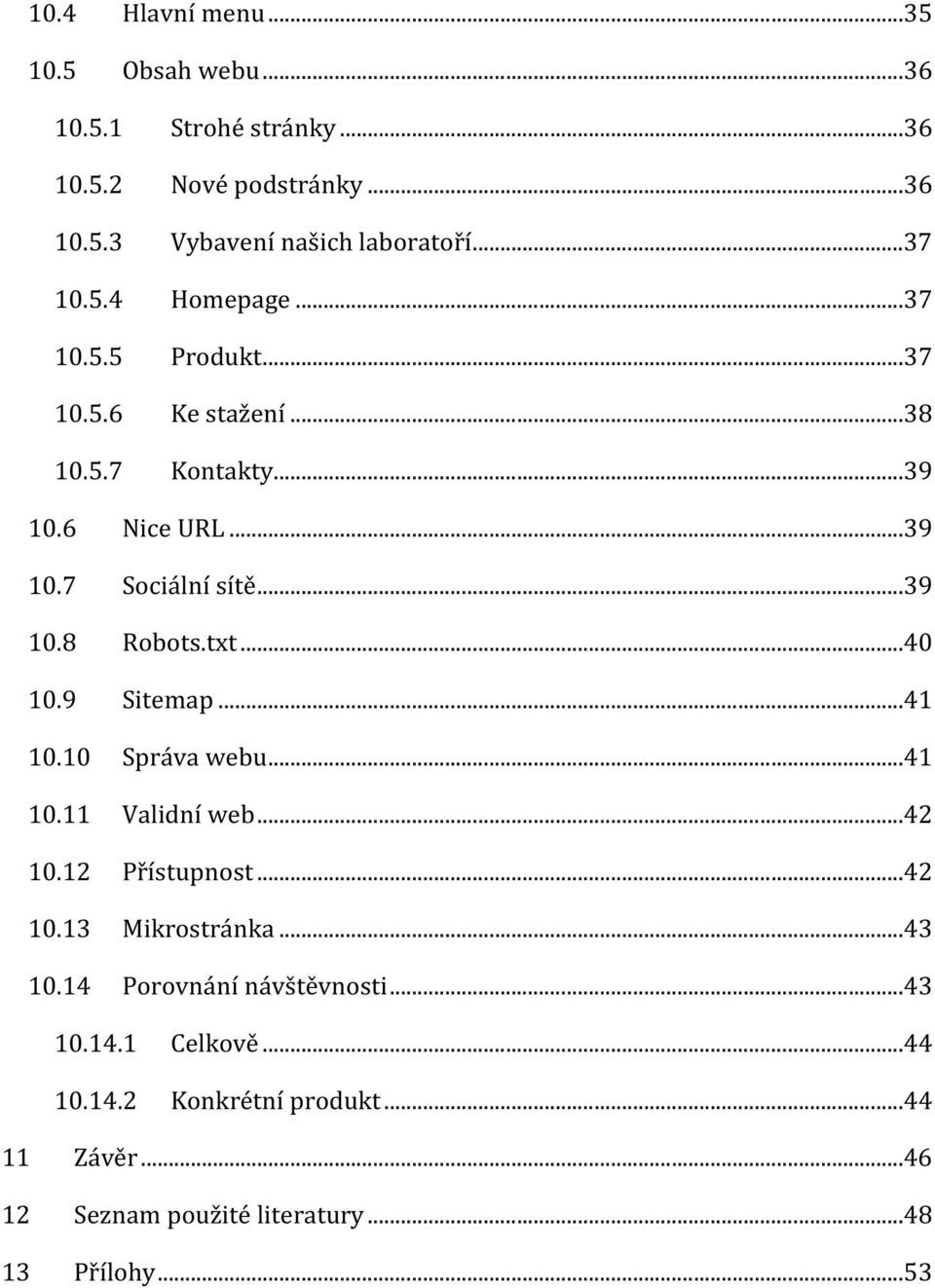 10.4 Hlavní menu ...35
10.5 Obsah webu ...36
10.5.1 Strohé stránky ...36
10.5.2 Nové podstránky ...36
10.5.3 Vybavení našich laboratoří ...37
10.5.4 Homepage ...37
10.5.5 Produkt ...37
10.5.6 Ke stažení ...38
10.5.7 Kontakty ...39
10.6 Nice URL ...39
10.7 Sociální sítě ...39
10.8 Robots.txt ...40
10.9 Sitemap ...41
10.10 Správa webu ...41
10.11 Validní web ...42
10.12 Přístupnost ...42
10.13 Mikrostránka ...43
10.14 Porovnání návštěvnosti ...43
10.14.1 Celkově ...44
10.14.2 Konkrétní produkt ...44
11 Závěr ...46
12 Seznam použité literatury ...48
13 Přílohy ...53